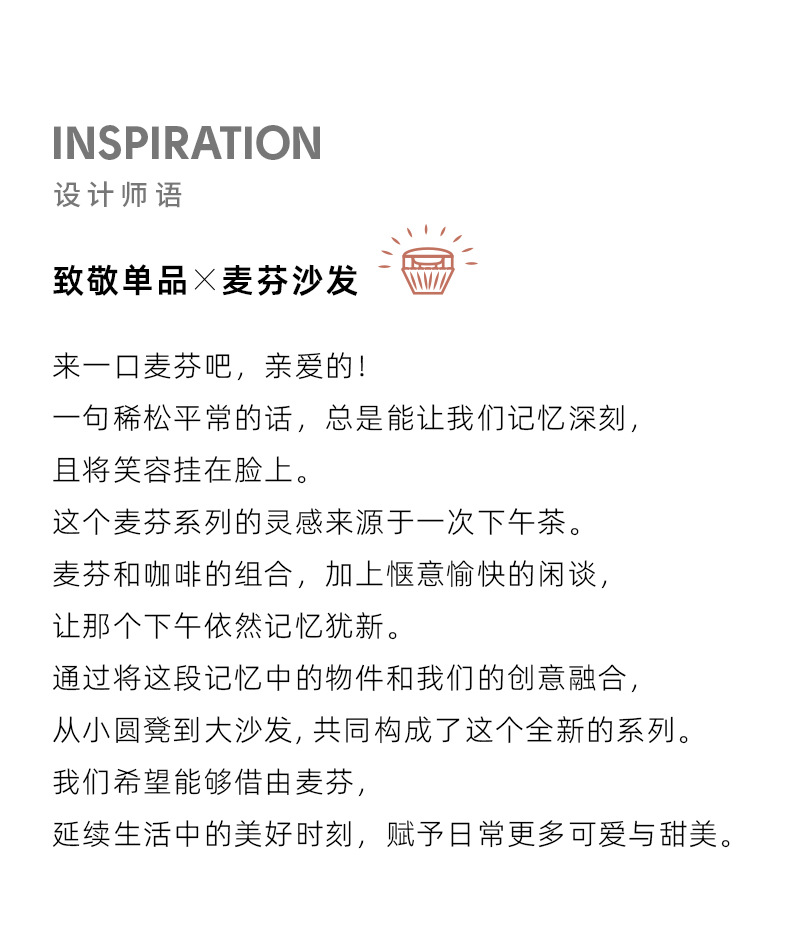 INSPIRATION
设计师语

致敬单品×麦芬沙发

来一口麦芬吧，亲爱的！
一句稀松平常的话，总是能让我们记忆深刻，
且将笑容挂在脸上。
这个麦芬系列的灵感来源于一次下午茶。
麦芬和咖啡的组合，加上惬意愉快的闲谈，
让那个下午依然记忆犹新。
通过将这段记忆中的物件和我们的创意融合，
从小圆凳到大沙发，共同构成了这个全新的系列。
我们希望能够借由麦芬，
延续生活中的美好时刻，赋予日常更多可爱与甜美。